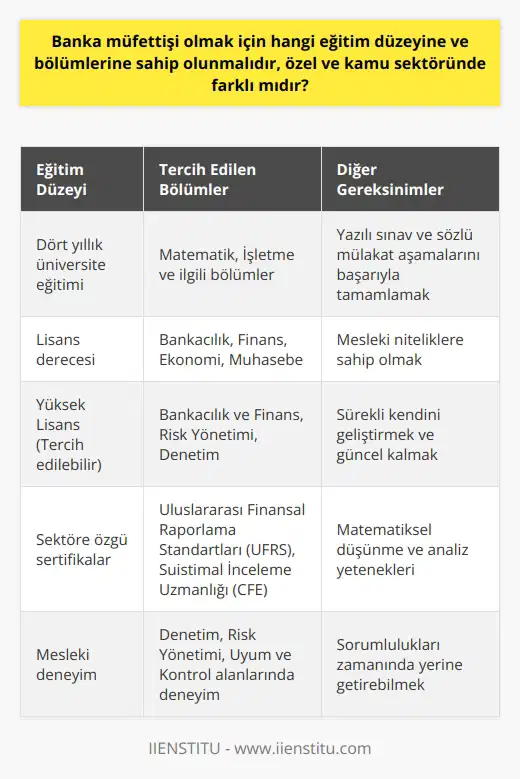 Banka müfettişi olmak için hangi eğitim düzeyine ve bölümlerine sahip olunmalıdır, özel ve kamu sektöründe farklı mıdır?

| Eğitim Düzeyi | Tercih Edilen Bölümler | Diğer Gereksinimler |
|---|---|---|
| Dört yıllık üniversite eğitimi | Matematik, İşletme ve ilgili bölümler | Yazılı sınav ve sözlü mülakat aşamalarını başarıyla tamamlamak |
| Lisans derecesi | Bankacılık, Finans, Ekonomi, Muhasebe | Mesleki niteliklere sahip olmak |
| Yüksek Lisans (Tercih edilebilir) | Bankacılık ve Finans, Risk Yönetimi, Denetim | Sürekli kendini geliştirmek ve güncel kalmak |
| Sektöre özgü sertifikalar | Uluslararası Finansal Raporlama Standartları (UFRS), Suistimal İnceleme Uzmanlığı (CFE) | Matematiksel düşünme ve analiz yetenekleri |
| Mesleki deneyim | Denetim, Risk Yönetimi, Uyum ve Kontrol alanlarında deneyim | Sorumlulukları zamanında yerine getirebilmek |

IIENSTITU - www.iienstitu.com